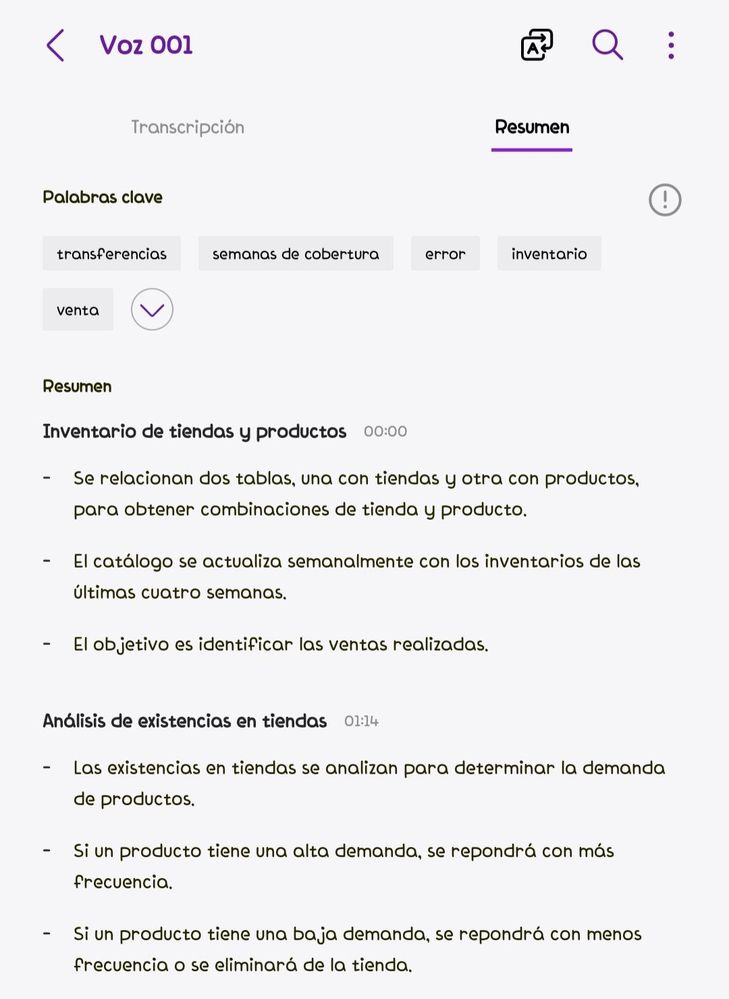 Voz 001

Transcripción

Resumen

Palabras clave

transferencias

semanas de cobertura

error

inventario

venta

Resumen

Inventario de tiendas y productos 00:00

- Se relacionan dos tablas, una con tiendas y otra con productos, para obtener combinaciones de tienda y producto.

- El catálogo se actualiza semanalmente con los inventarios de las últimas cuatro semanas.

- El objetivo es identificar las ventas realizadas.

Análisis de existencias en tiendas 01:14

- Las existencias en tiendas se analizan para determinar la demanda de productos.

- Si un producto tiene una alta demanda, se repondrá con más frecuencia.

- Si un producto tiene una baja demanda, se repondrá con menos frecuencia o se eliminará de la tienda.